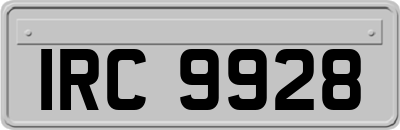 IRC 9928